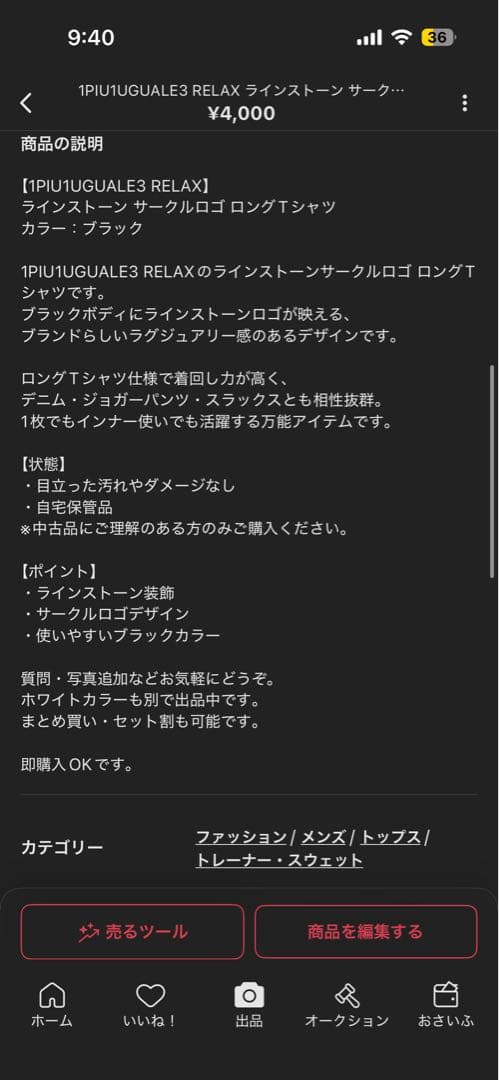 9:40

36

1PIU1UGUALE3 RELAX ラインストーン サーク…
¥4,000

商品の説明

【1PIU1UGUALE3 RELAX】
ラインストーン サークルロゴ ロングＴシャツ
カラー：ブラック

1PIU1UGUALE3 RELAXのラインストーンサークルロゴ ロングＴシャツです。
ブラックボディにラインストーンロゴが映える、
ブランドらしいラグジュアリー感のあるデザインです。

ロングＴシャツ仕様で着回し力が高く、
デニム・ジョガーパンツ・スラックスとも相性抜群。
1枚でもインナー使いでも活躍する万能アイテムです。

【状態】
・目立った汚れやダメージなし
・自宅保管品
※中古品にご理解のある方のみご購入ください。

【ポイント】
・ラインストーン装飾
・サークルロゴデザイン
・使いやすいブラックカラー

質問・写真追加などお気軽にどうぞ。
ホワイトカラーも別で出品中です。
まとめ買い・セット割も可能です。

即購入ＯＫです。

カテゴリー ファッション / メンズ / トップス / トレーナー・スウェット

売るツール
商品を編集する

ホーム いいね！ 出品 オークション おさいふ